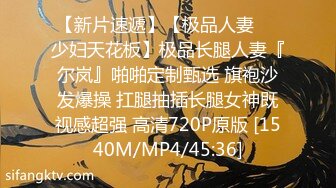 【新片速遞】【极品人妻少妇天花板】极品长腿人妻『尔岚』啪啪定制甄选 旗袍沙发爆操 扛腿抽插长腿女神既视感超强 高清720P原版 [1540M/MP4/45:36]

sifangktv.com